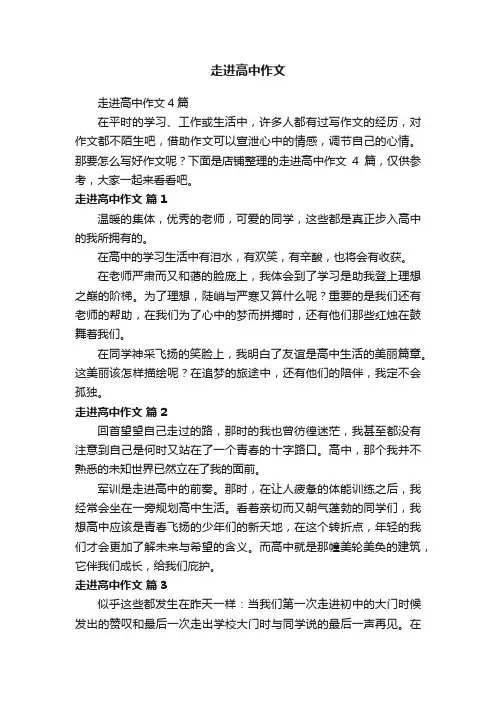 走进高中作文

走进高中作文 4 篇

在平时的学习、工作或生活中，许多人都有过写作文的经历，对作文都不陌生吧，借助作文可以宣泄心中的情感，调节自己的心情。那要怎么写好作文呢？下面是店铺整理的走进高中作文 4 篇，仅供参考，大家一起来看看吧。

走进高中作文 篇 1

温暖的集体，优秀的老师，可爱的同学，这些都是真正步入高中的我所拥有的。

在高中的学习生活中有泪水，有欢笑，有辛酸，也将会有收获。

在老师严肃而又和蔼的脸庞上，我体会到了学习是助我登上理想之巅的阶梯。为了理想，陡峭与严寒又算什么呢？重要的是我们还有老师的帮助，在我们为了心中的梦而拼搏时，还有他们那些红烛在鼓舞着我们。

在同学神采飞扬的笑脸上，我明白了友谊是高中生活的美丽篇章。这美丽该怎样描绘呢？在追梦的旅途中，还有他们的陪伴，我定不会孤独。

走进高中作文 篇 2

回首望望自己走过的路，那时的我也曾彷徨迷茫，我甚至都没有注意到自己是何时又站在了一个青春的十字路口。高中，那个我并不熟悉的未知世界已然立在了我的面前。

军训是走进高中的前奏。那时，在让人疲惫的体能训练之后，我经常会坐在一旁规划高中生活。看着亲切而又朝气蓬勃的同学们，我想高中应该是青春飞扬的少年们的新天地，在这个转折点，年轻的我们才会更加了解未来与希望的含义。而高中就是那幢美轮美奂的建筑，它伴我们成长，给我们庇护。

走进高中作文 篇 3

似乎这些都发生在昨天一样：当我们第一次走进初中的大门时候发出的赞叹和最后一次走出学校大门时与同学说的最后一声再见。在